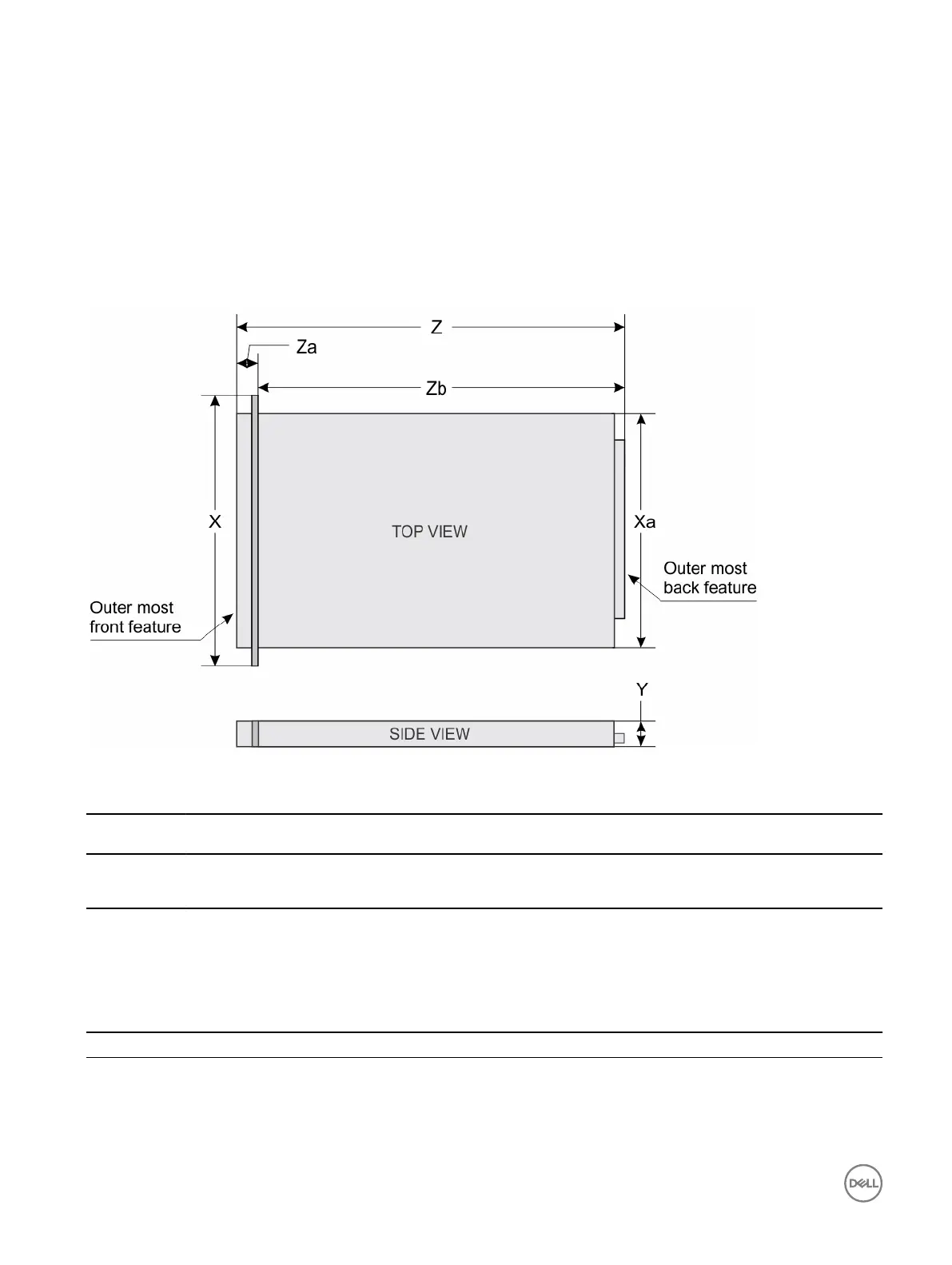 Z

Za

Zb

X

TOP VIEW

Xa

Outer most back feature

Outer most front feature

Y

SIDE VIEW

DELL